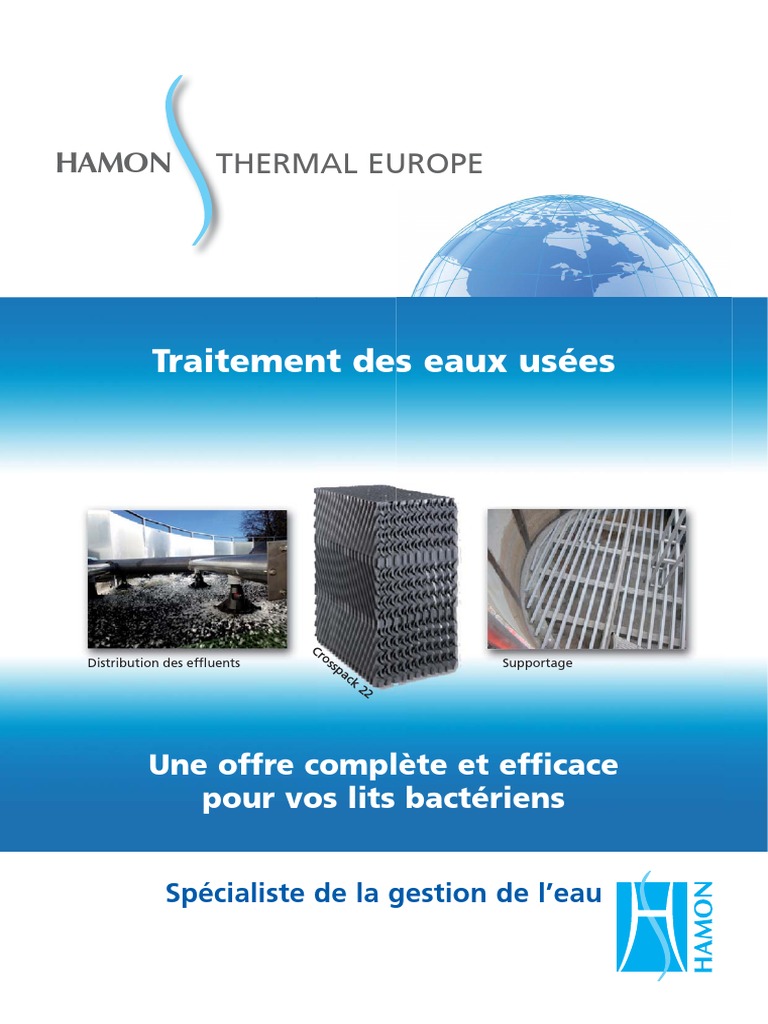 HAMON THERMAL EUROPE

Traitement des eaux usées

Distribution des effluents

Crosspack 22

Supportage

Une offre complète et efficace pour vos lits bactériens

Spécialiste de la gestion de l'eau

HAMON